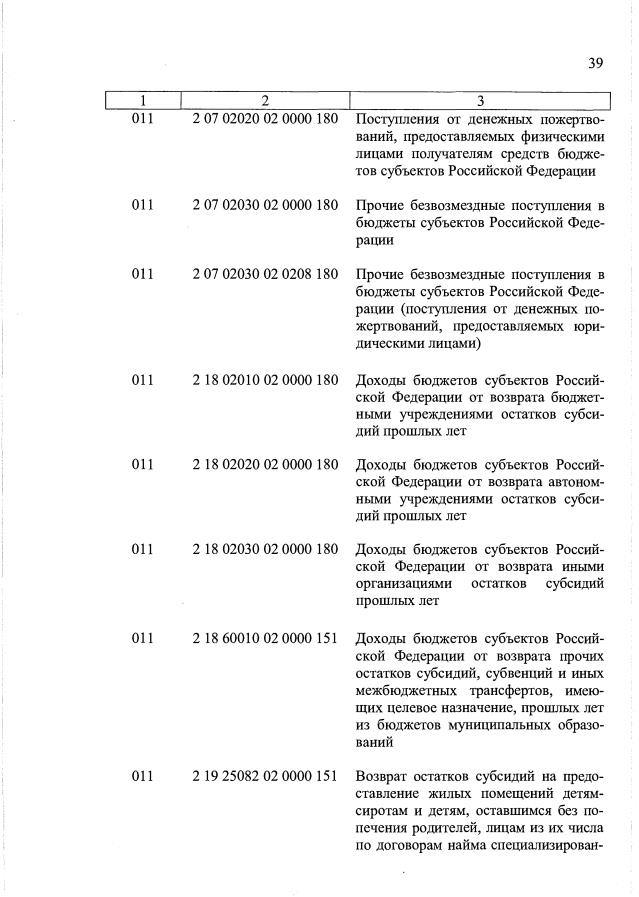 39

| 1 | 2 | 3 |
|---|---|---|
| 011 | 2 07 02020 02 0000 180 | Поступления от денежных пожертвований, предоставляемых физическими лицами получателям средств бюджетов субъектов Российской Федерации |
| 011 | 2 07 02030 02 0000 180 | Прочие безвозмездные поступления в бюджеты субъектов Российской Федерации |
| 011 | 2 07 02030 02 0208 180 | Прочие безвозмездные поступления в бюджеты субъектов Российской Федерации (поступления от денежных пожертвований, предоставляемых юридическими лицами) |
| 011 | 2 18 02010 02 0000 180 | Доходы бюджетов субъектов Российской Федерации от возврата бюджетными учреждениями остатков субсидий прошлых лет |
| 011 | 2 18 02020 02 0000 180 | Доходы бюджетов субъектов Российской Федерации от возврата автономными учреждениями остатков субсидий прошлых лет |
| 011 | 2 18 02030 02 0000 180 | Доходы бюджетов субъектов Российской Федерации от возврата иными организациями остатков субсидий прошлых лет |
| 011 | 2 18 60010 02 0000 151 | Доходы бюджетов субъектов Российской Федерации от возврата прочих остатков субсидий, субвенций и иных межбюджетных трансфертов, имеющих целевое назначение, прошлых лет из бюджетов муниципальных образований |
| 011 | 2 19 25082 02 0000 151 | Возврат остатков субсидий на предоставление жилых помещений детям-сиротам и детям, оставшимся без попечения родителей, лицам из их числа по договорам найма специализирован- |